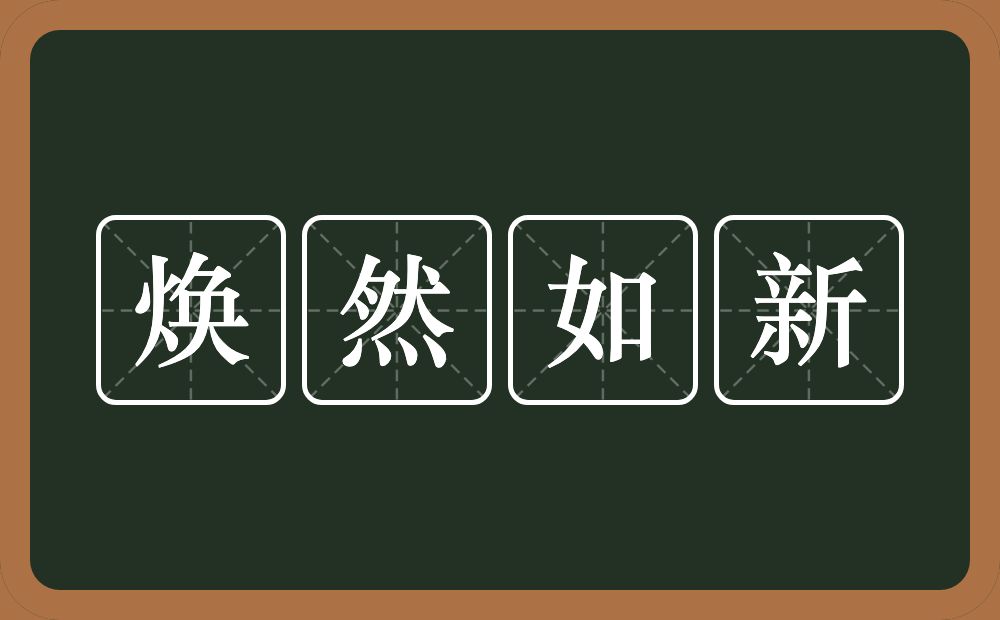 焕然如新